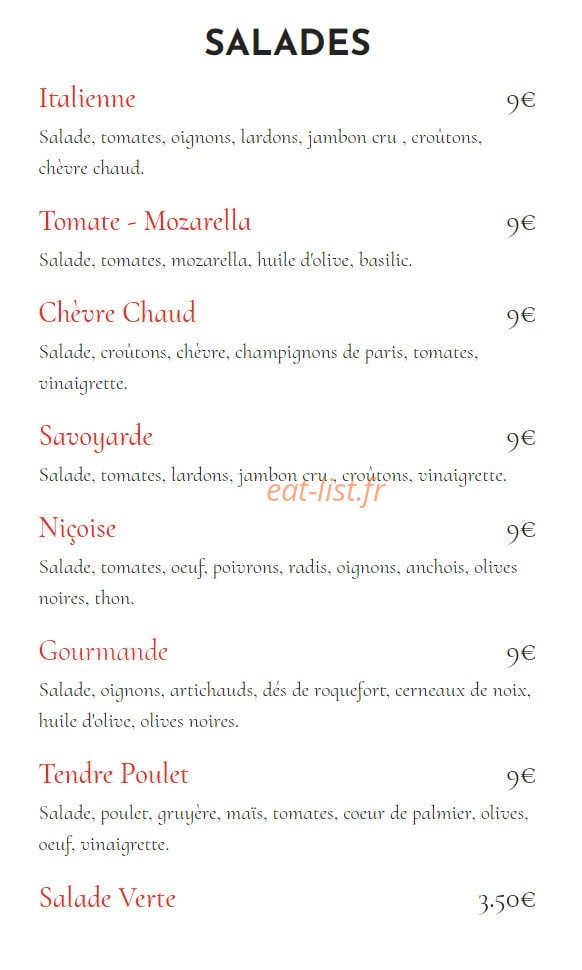 SALADES

Italienne 9€
Salade, tomates, oignons, lardons, jambon cru , croûtons, chèvre chaud.

Tomate - Mozarella 9€
Salade, tomates, mozarella, huile d'olive, basilic.

Chèvre Chaud 9€
Salade, croûtons, chèvre, champignons de paris, tomates, vinaigrette.

Savoyarde 9€
Salade, tomates, lardons, jambon cru , croûtons, vinaigrette.

eat-list.fr

Niçoise 9€
Salade, tomates, oeuf, poivrons, radis, oignons, anchois, olives noires, thon.

Gourmande 9€
Salade, oignons, artichauds, dés de roquefort, cerneaux de noix, huile d'olive, olives noires.

Tendre Poulet 9€
Salade, poulet, gruyère, maïs, tomates, coeur de palmier, olives, oeuf, vinaigrette.

Salade Verte 3.50€